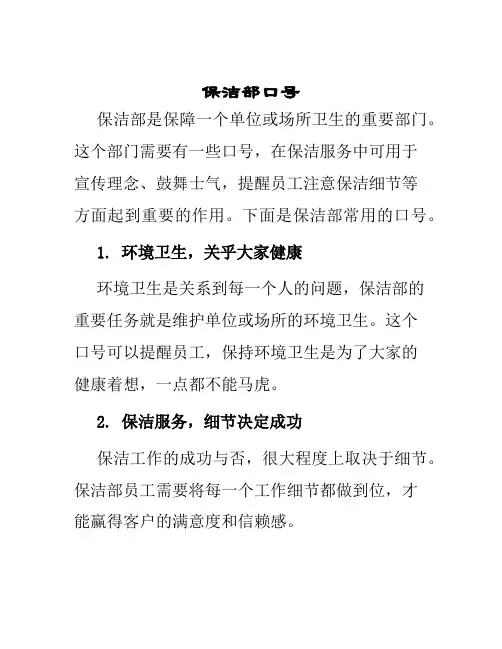 保洁部口号

保洁部是保障一个单位或场所卫生的重要部门。这个部门需要有一些口号，在保洁服务中可用于宣传理念、鼓舞士气，提醒员工注意保洁细节等方面起到重要的作用。下面是保洁部常用的口号。

1. 环境卫生，关乎大家健康

环境卫生是关系到每一个人的问题，保洁部的重要任务就是维护单位或场所的环境卫生。这个口号可以提醒员工，保持环境卫生是为了大家的健康着想，一点都不能马虎。

2. 保洁服务，细节决定成功

保洁工作的成功与否，很大程度上取决于细节。保洁部员工需要将每一个工作细节都做到位，才能赢得客户的满意度和信赖感。